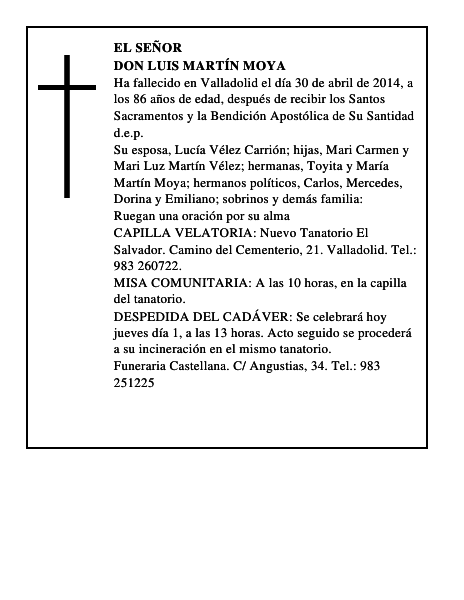 EL SEÑOR
DON LUIS MARTÍN MOYA
Ha fallecido en Valladolid el día 30 de abril de 2014, a los 86 años de edad, después de recibir los Santos Sacramentos y la Bendición Apostólica de Su Santidad
d.e.p.
Su esposa, Lucía Vélez Carrión; hijas, Mari Carmen y Mari Luz Martín Vélez; hermanas, Toyita y María Martín Moya; hermanos políticos, Carlos, Mercedes, Dorina y Emiliano; sobrinos y demás familia:
Ruegan una oración por su alma
CAPILLA VELATORIA: Nuevo Tanatorio El Salvador. Camino del Cementerio, 21. Valladolid. Tel.: 983 260722.
MISA COMUNITARIA: A las 10 horas, en la capilla del tanatorio.
DESPEDIDA DEL CADÁVER: Se celebrará hoy jueves día 1, a las 13 horas. Acto seguido se procederá a su incineración en el mismo tanatorio.
Funeraria Castellana. C/ Angustias, 34. Tel.: 983 251225